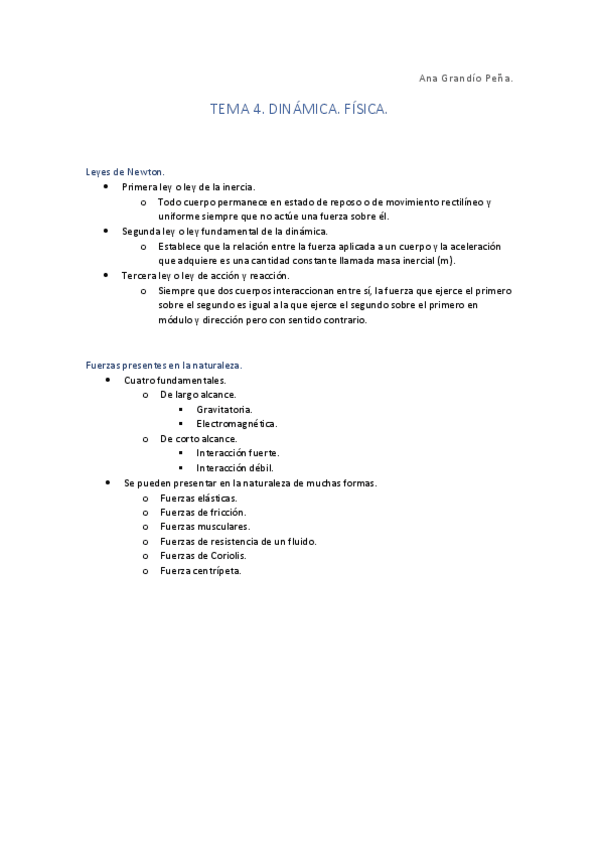 Ana Grandío Peña.

TEMA 4. DINÁMICA. FÍSICA.

Leyes de Newton.
- Primera ley o ley de la inercia.
  - Todo cuerpo permanece en estado de reposo o de movimiento rectilíneo y uniforme siempre que no actúe una fuerza sobre él.
- Segunda ley o ley fundamental de la dinámica.
  - Establece que la relación entre la fuerza aplicada a un cuerpo y la aceleración que adquiere es una cantidad constante llamada masa inercial (m).
- Tercera ley o ley de acción y reacción.
  - Siempre que dos cuerpos interaccionan entre sí, la fuerza que ejerce el primero sobre el segundo es igual a la que ejerce el segundo sobre el primero en módulo y dirección pero con sentido contrario.

Fuerzas presentes en la naturaleza.
- Cuatro fundamentales.
  - De largo alcance.
    - Gravitatoria.
    - Electromagnética.
  - De corto alcance.
    - Interacción fuerte.
    - Interacción débil.
- Se pueden presentar en la naturaleza de muchas formas.
  - Fuerzas elásticas.
  - Fuerzas de fricción.
  - Fuerzas musculares.
  - Fuerzas de resistencia de un fluido.
  - Fuerzas de Coriolis.
  - Fuerza centrípeta.